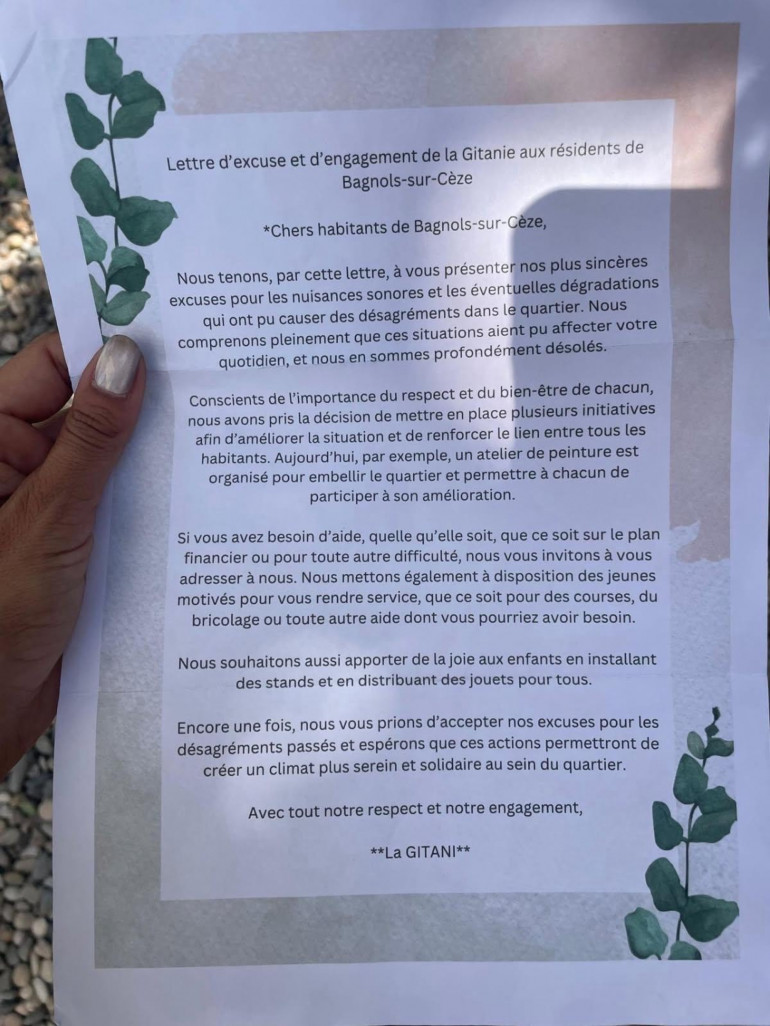 Lettre d'excuse et d'engagement de la Gitanie aux résidents de Bagnols-sur-Cèze

*Chers habitants de Bagnols-sur-Cèze,

Nous tenons, par cette lettre, à vous présenter nos plus sincères excuses pour les nuisances sonores et les éventuelles dégradations qui ont pu causer des désagréments dans le quartier. Nous comprenons pleinement que ces situations aient pu affecter votre quotidien, et nous en sommes profondément désolés.

Conscients de l'importance du respect et du bien-être de chacun, nous avons pris la décision de mettre en place plusieurs initiatives afin d'améliorer la situation et de renforcer le lien entre tous les habitants. Aujourd'hui, par exemple, un atelier de peinture est organisé pour embellir le quartier et permettre à chacun de participer à son amélioration.

Si vous avez besoin d'aide, quelle qu'elle soit, que ce soit sur le plan financier ou pour toute autre difficulté, nous vous invitons à vous adresser à nous. Nous mettons également à disposition des jeunes motivés pour vous rendre service, que ce soit pour des courses, du bricolage ou toute autre aide dont vous pourriez avoir besoin.

Nous souhaitons aussi apporter de la joie aux enfants en installant des stands et en distribuant des jouets pour tous.

Encore une fois, nous vous prions d'accepter nos excuses pour les désagréments passés et espérons que ces actions permettront de créer un climat plus serein et solidaire au sein du quartier.

Avec tout notre respect et notre engagement,

**La GITANI**